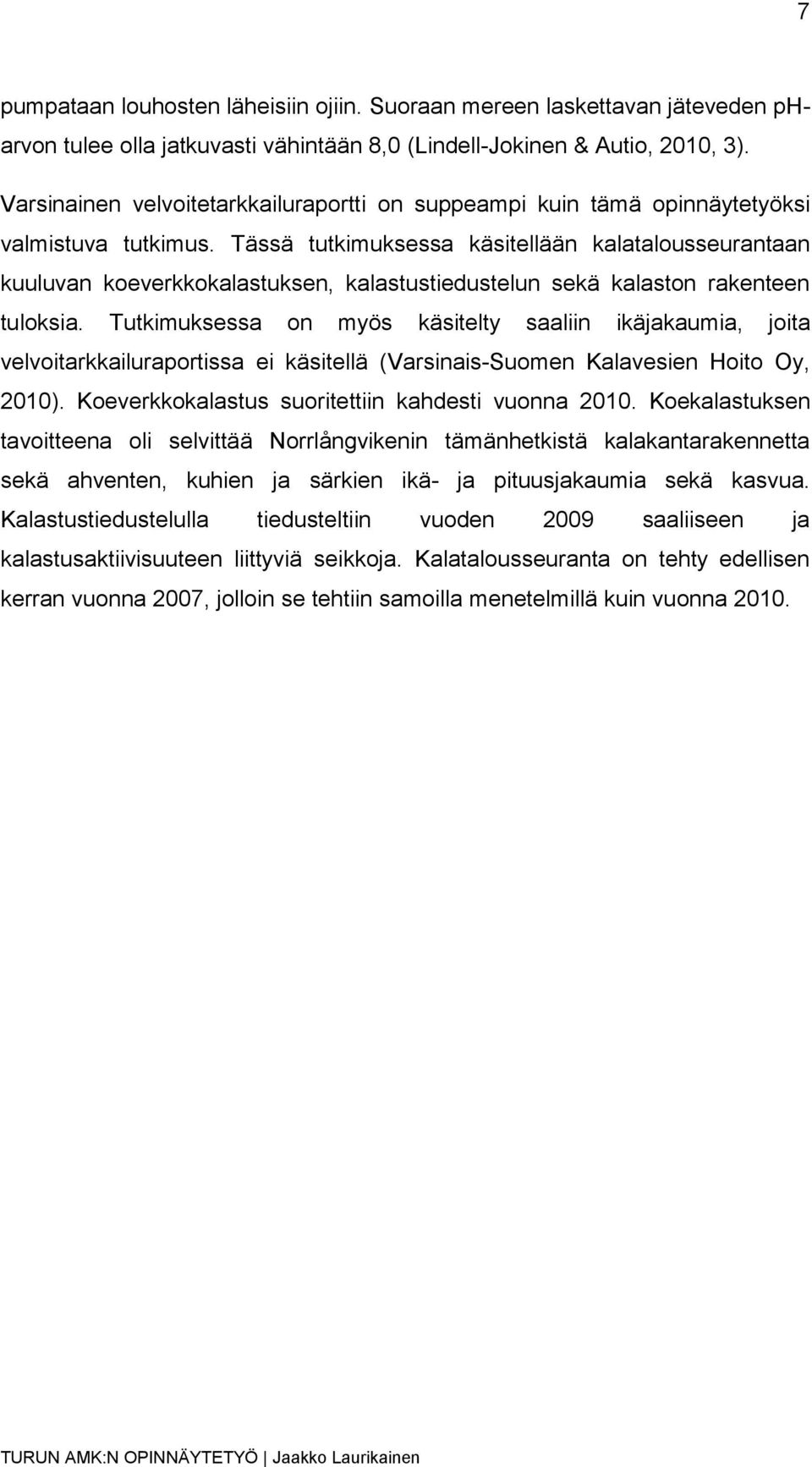 7

pumpataan louhosten läheisiin ojiin. Suoraan mereen laskettavan jäteveden pH-arvon tulee olla jatkuvasti vähintään 8,0 (Lindell-Jokinen & Autio, 2010, 3).

Varsinainen velvoitetarkkailuraportti on suppeampi kuin tämä opinnäytetyöksi valmistuva tutkimus. Tässä tutkimuksessa käsitellään kalatalousseurantaan kuuluvan koeverkkokalastuksen, kalastustiedustelun sekä kalaston rakenteen tuloksia. Tutkimuksessa on myös käsitelty saaliin ikäjakaumia, joita velvoitarkkailuraportissa ei käsitellä (Varsinais-Suomen Kalavesien Hoito Oy, 2010). Koeverkkokalastus suoritettiin kahdesti vuonna 2010. Koekalastuksen tavoitteena oli selvittää Norrlångvikenin tämänhetkistä kalakantarakennetta sekä ahventen, kuhien ja särkien ikä- ja pituusjakaumia sekä kasvua. Kalastustiedustelulla tiedusteltiin vuoden 2009 saaliiseen ja kalastusaktiivisuuteen liittyviä seikkoja. Kalatalousseuranta on tehty edellisen kerran vuonna 2007, jolloin se tehtiin samoilla menetelmillä kuin vuonna 2010.

TURUN AMK:N OPINNÄYTETYÖ | Jaakko Laurikainen